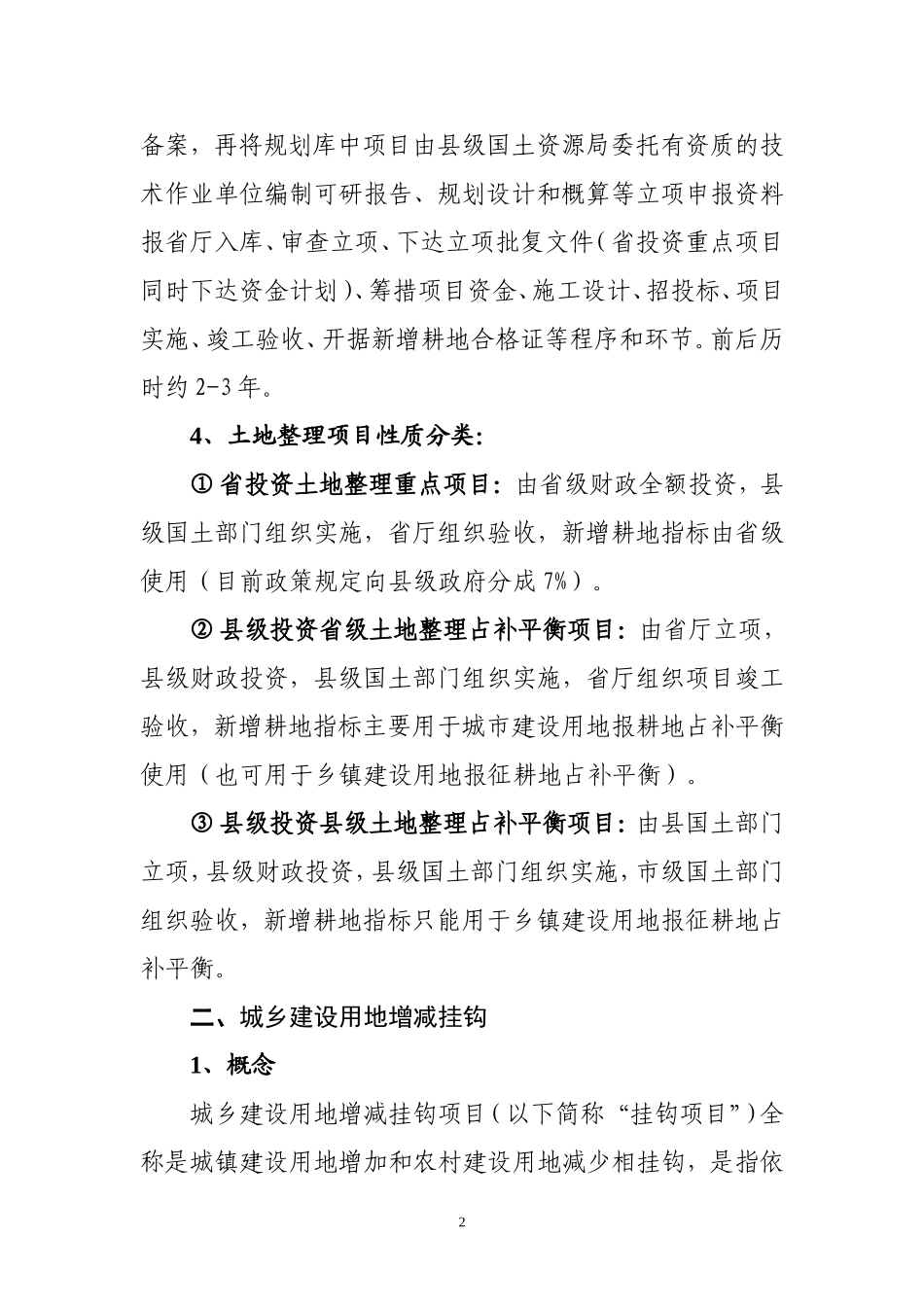 备案，再将规划库中项目由县级国土资源局委托有资质的技术作业单位编制可研报告、规划设计和概算等立项申报资料报省厅入库、审查立项、下达立项批复文件（省投资重点项目同时下达资金计划）、筹措项目资金、施工设计、招投标、项目实施、竣工验收、开据新增耕地合格证等程序和环节。前后历时约 2-3 年。

4、土地整理项目性质分类：

① 省投资土地整理重点项目：由省级财政全额投资，县级国土部门组织实施，省厅组织验收，新增耕地指标由省级使用（目前政策规定向县级政府分成 7%）。

② 县级投资省级土地整理占补平衡项目：由省厅立项，县级财政投资，县级国土部门组织实施，省厅组织项目竣工验收，新增耕地指标主要用于城市建设用地报耕地占补平衡使用（也可用于乡镇建设用地报征耕地占补平衡）。

③ 县级投资县级土地整理占补平衡项目：由县国土部门立项，县级财政投资，县级国土部门组织实施，市级国土部门组织验收，新增耕地指标只能用于乡镇建设用地报征耕地占补平衡。

二、城乡建设用地增减挂钩

1、概念

城乡建设用地增减挂钩项目（以下简称“挂钩项目”）全称是城镇建设用地增加和农村建设用地减少相挂钩，是指依

2